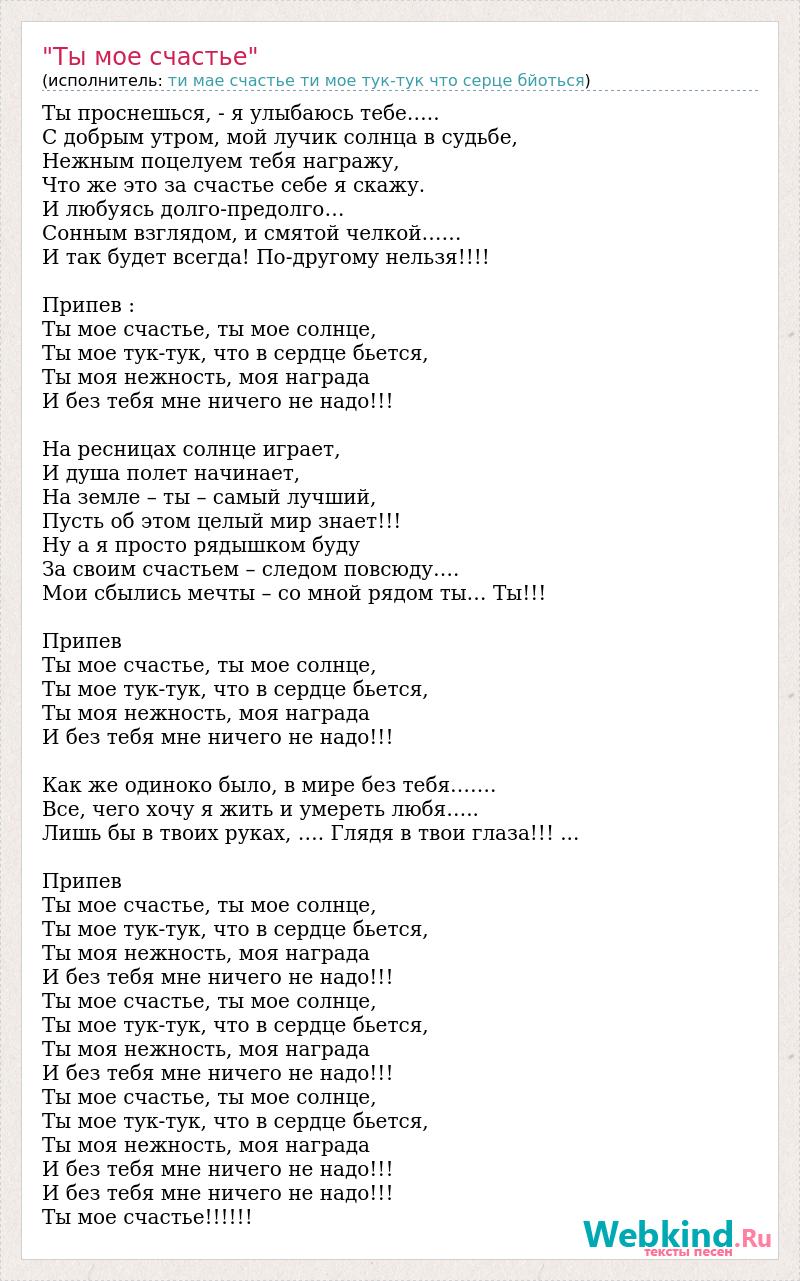 "Ты мое счастье"
(исполнитель: ти мае счастье ти мое тук-тук что серце бйоться)

Ты проснешься, - я улыбаюсь тебе…..
С добрым утром, мой лучик солнца в судьбе,
Нежным поцелуем тебя награжу,
Что же это за счастье себе я скажу.
И любуясь долго-предолго…
Сонным взглядом, и смятой челкой……
И так будет всегда! По-другому нельзя!!!!

Припев :
Ты мое счастье, ты мое солнце,
Ты мое тук-тук, что в сердце бьется,
Ты моя нежность, моя награда
И без тебя мне ничего не надо!!!

На ресницах солнце играет,
И душа полет начинает,
На земле – ты – самый лучший,
Пусть об этом целый мир знает!!!
Ну а я просто рядышком буду
За своим счастьем – следом повсюду….
Мои сбылись мечты – со мной рядом ты… Ты!!!

Припев
Ты мое счастье, ты мое солнце,
Ты мое тук-тук, что в сердце бьется,
Ты моя нежность, моя награда
И без тебя мне ничего не надо!!!

Как же одиноко было, в мире без тебя…….
Все, чего хочу я жить и умереть любя…..
Лишь бы в твоих руках, …. Глядя в твои глаза!!! ...

Припев
Ты мое счастье, ты мое солнце,
Ты мое тук-тук, что в сердце бьется,
Ты моя нежность, моя награда
И без тебя мне ничего не надо!!!
Ты мое счастье, ты мое солнце,
Ты мое тук-тук, что в сердце бьется,
Ты моя нежность, моя награда
И без тебя мне ничего не надо!!!
Ты мое счастье, ты мое солнце,
Ты мое тук-тук, что в сердце бьется,
Ты моя нежность, моя награда
И без тебя мне ничего не надо!!!
И без тебя мне ничего не надо!!!
Ты мое счастье!!!!!!

Webkind.Ru
тексты песен